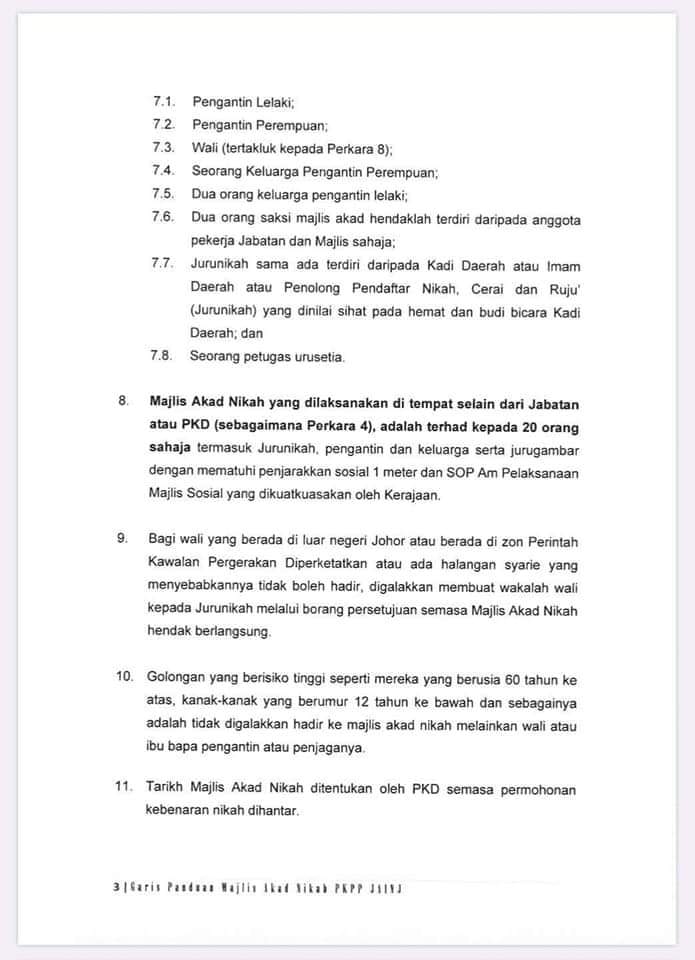 7.1. Pengantin Lelaki;
7.2. Pengantin Perempuan;
7.3. Wali (tertakluk kepada Perkara 8);
7.4. Seorang Keluarga Pengantin Perempuan;
7.5. Dua orang keluarga pengantin lelaki;
7.6. Dua orang saksi majlis akad hendaklah terdiri daripada anggota pekerja Jabatan dan Majlis sahaja;
7.7. Jurunikah sama ada terdiri daripada Kadi Daerah atau Imam Daerah atau Penolong Pendaftar Nikah, Cerai dan Ruju' (Jurunikah) yang dinilai sihat pada hemat dan budi bicara Kadi Daerah; dan
7.8. Seorang petugas urusetia.

8. Majlis Akad Nikah yang dilaksanakan di tempat selain dari Jabatan atau PKD (sebagaimana Perkara 4), adalah terhad kepada 20 orang sahaja termasuk Jurunikah, pengantin dan keluarga serta jurugambar dengan mematuhi penjarakkan sosial 1 meter dan SOP Am Pelaksanaan Majlis Sosial yang dikuatkuasakan oleh Kerajaan.

9. Bagi wali yang berada di luar negeri Johor atau berada di zon Perintah Kawalan Pergerakan Diperketatkan atau ada halangan syarie yang menyebabkannya tidak boleh hadir, digalakkan membuat wakalah wali kepada Jurunikah melalui borang persetujuan semasa Majlis Akad Nikah hendak berlangsung.

10. Golongan yang berisiko tinggi seperti mereka yang berusia 60 tahun ke atas, kanak-kanak yang berumur 12 tahun ke bawah dan sebagainya adalah tidak digalakkan hadir ke majlis akad nikah melainkan wali atau ibu bapa pengantin atau penjaganya.

11. Tarikh Majlis Akad Nikah ditentukan oleh PKD semasa permohonan kebenaran nikah dihantar.

3 | Garis Panduan Majlis Akad Nikah PKPP JAINJ